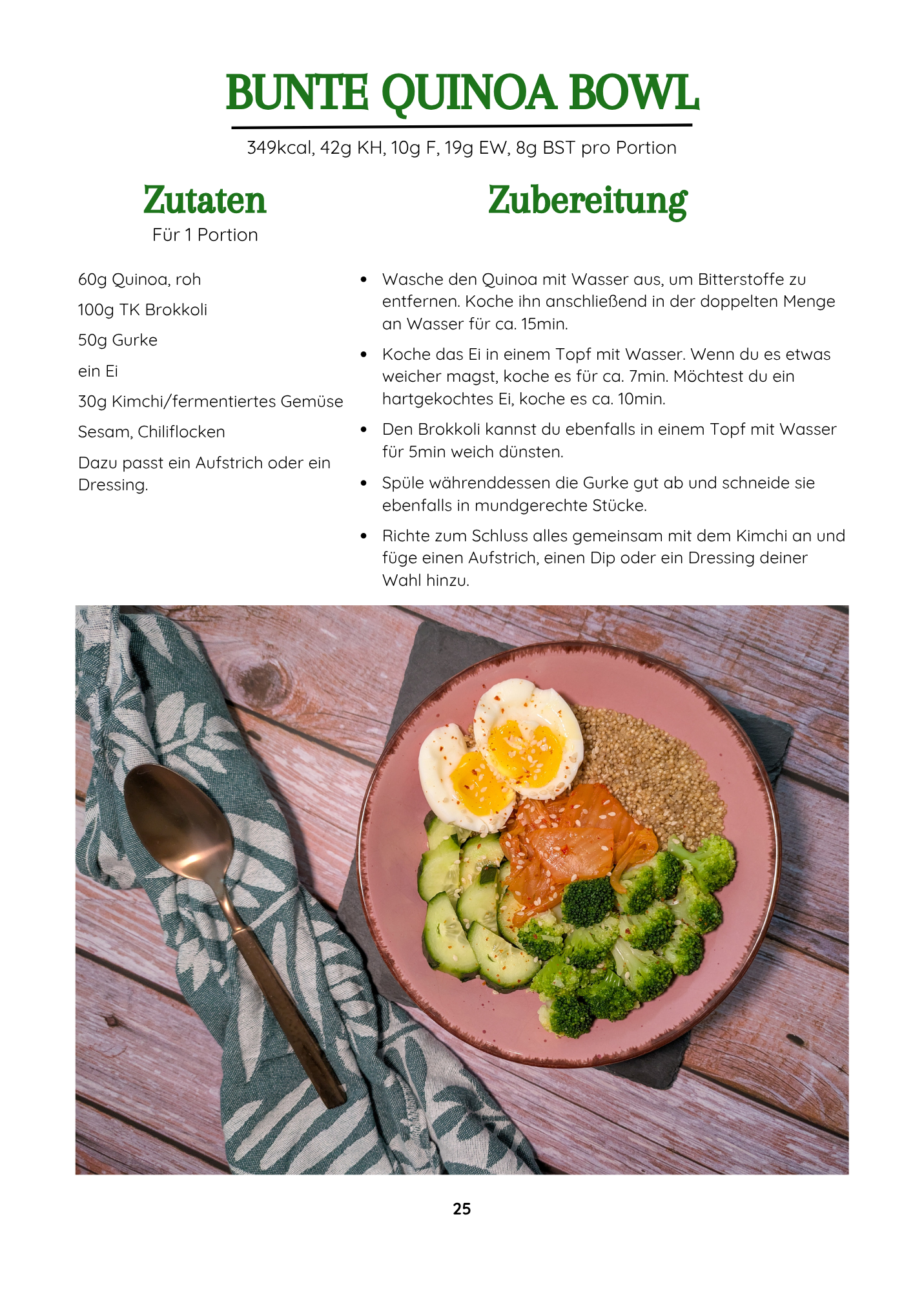 BUNTE QUINOA BOWL

349kcal, 42g KH, 10g F, 19g EW, 8g BST pro Portion

Zutaten
Für 1 Portion

60g Quinoa, roh

100g TK Brokkoli

50g Gurke

ein Ei

30g Kimchi/fermentiertes Gemüse

Sesam, Chiliflocken

Dazu passt ein Aufstrich oder ein Dressing.

Zubereitung

• Wasche den Quinoa mit Wasser aus, um Bitterstoffe zu entfernen. Koche ihn anschließend in der doppelten Menge an Wasser für ca. 15min.

• Koche das Ei in einem Topf mit Wasser. Wenn du es etwas weicher magst, koche es für ca. 7min. Möchtest du ein hartgekochtes Ei, koche es ca. 10min.

• Den Brokkoli kannst du ebenfalls in einem Topf mit Wasser für 5min weich dünsten.

• Spüle währenddessen die Gurke gut ab und schneide sie ebenfalls in mundgerechte Stücke.

• Richte zum Schluss alles gemeinsam mit dem Kimchi an und füge einen Aufstrich, einen Dip oder ein Dressing deiner Wahl hinzu.

25